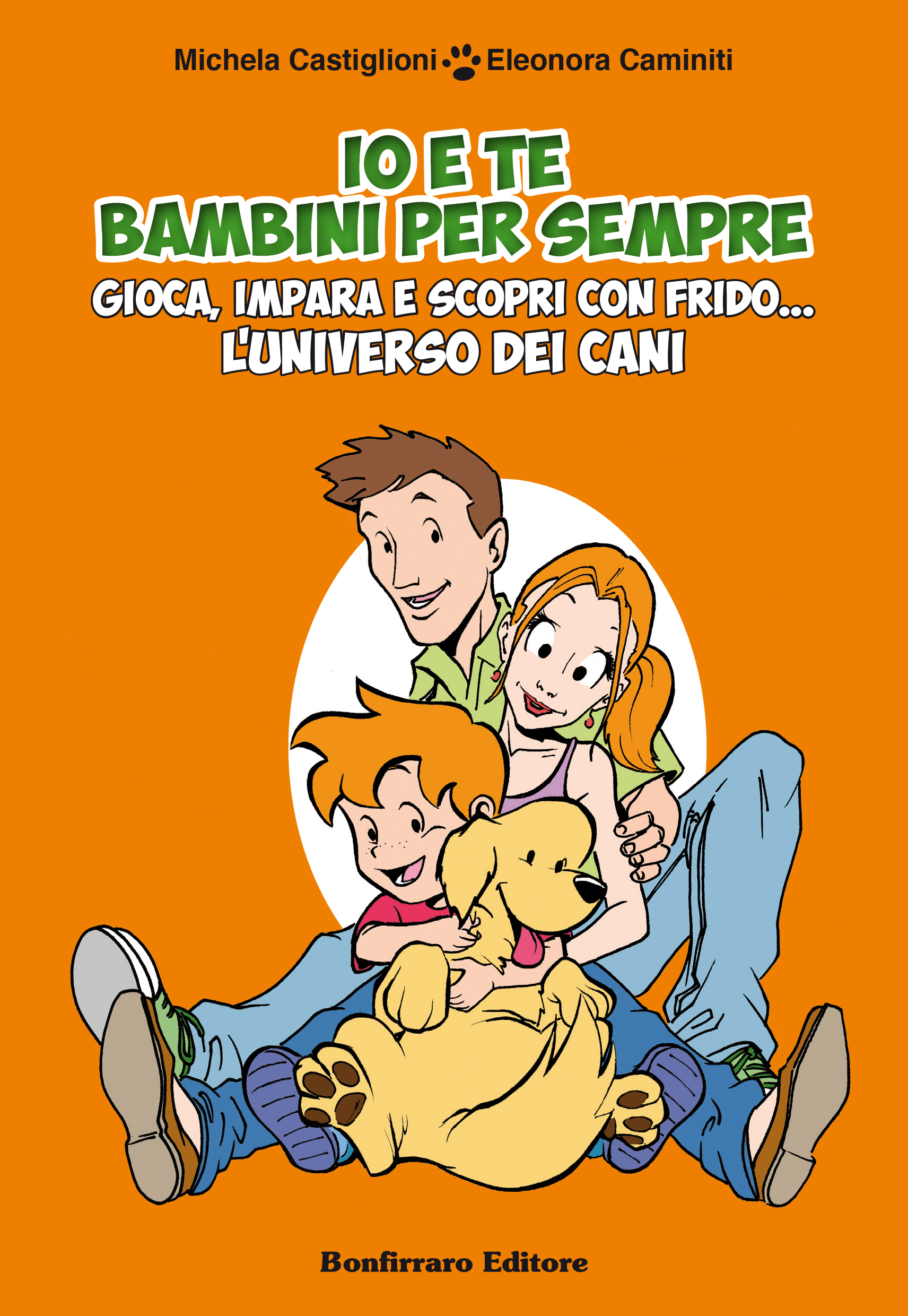 Michela Castiglioni Eleonora Caminiti

IO E TE
BAMBINI PER SEMPRE

GIOCA, IMPARA E SCOPRI CON FRIDO...
L'UNIVERSO DEI CANI

Bonfirraro Editore